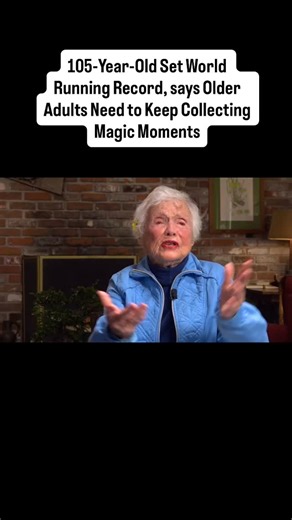 105-Year-Old Set World Running Record, says Older Adults Need to Keep Collecting Magic Moments